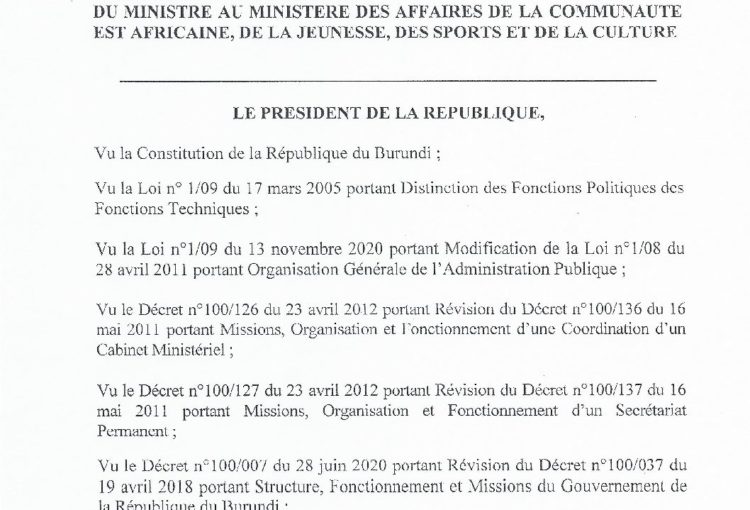 DU MINISTRE AU MINISTERE DES AFFAIRES DE LA COMMUNAUTE EST AFRICAINE, DE LA JEUNESSE, DES SPORTS ET DE LA CULTURE

LE PRESIDENT DE LA REPUBLIQUE,

Vu la Constitution de la République du Burundi ;

Vu la Loi n° 1/09 du 17 mars 2005 portant Distinction des Fonctions Politiques des Fonctions Techniques ;

Vu la Loi n°1/09 du 13 novembre 2020 portant Modification de la Loi n°1/08 du 28 avril 2011 portant Organisation Générale de l'Administration Publique ;

Vu le Décret n°100/126 du 23 avril 2012 portant Révision du Décret n°100/136 du 16 mai 2011 portant Missions, Organisation et Fonctionnement d'une Coordination d'un Cabinet Ministériel ;

Vu le Décret n°100/127 du 23 avril 2012 portant Révision du Décret n°100/137 du 16 mai 2011 portant Missions, Organisation et Fonctionnement d'un Secrétariat Permanent ;

Vu le Décret n°100/007 du 28 juin 2020 portant Révision du Décret n°100/037 du 19 avril 2018 portant Structure, Fonctionnement et Missions du Gouvernement de la République du Burundi ;